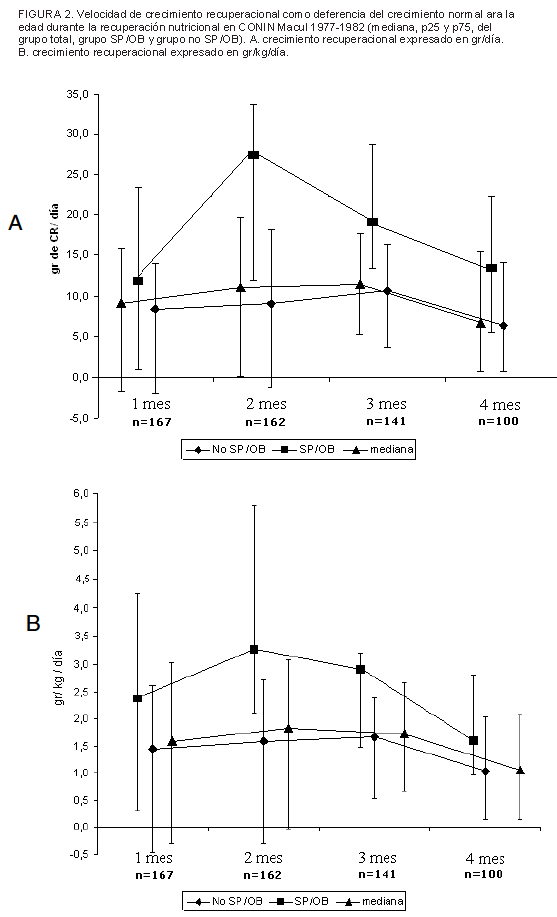 FIGURA 2. Velocidad de crecimiento recuperacional como deferencia del crecimiento normal ara la edad durante la recuperación nutricional en CONIN Macul 1977-1982 (mediana, p25 y p75, del grupo total, grupo SP/OB y grupo no SP/OB). A. crecimiento recuperacional expresado en gr/día. B. crecimiento recuperacional expresado en gr/kg/día.

A

gr de CR/ día

35,0
30,0
25,0
20,0
15,0
10,0
5,0
0,0
-5,0

1 mes n=167
2 mes n=162
3 mes n=141
4 mes n=100

No SP/OB
SP/OB
mediana

B

gr/ kg / día

6,0
5,5
5,0
4,5
4,0
3,5
3,0
2,5
2,0
1,5
1,0
0,5
0,0
-0,5

1 mes n=167
2 mes n=162
3 mes n=141
4 mes n=100

No SP/OB
SP/OB
mediana